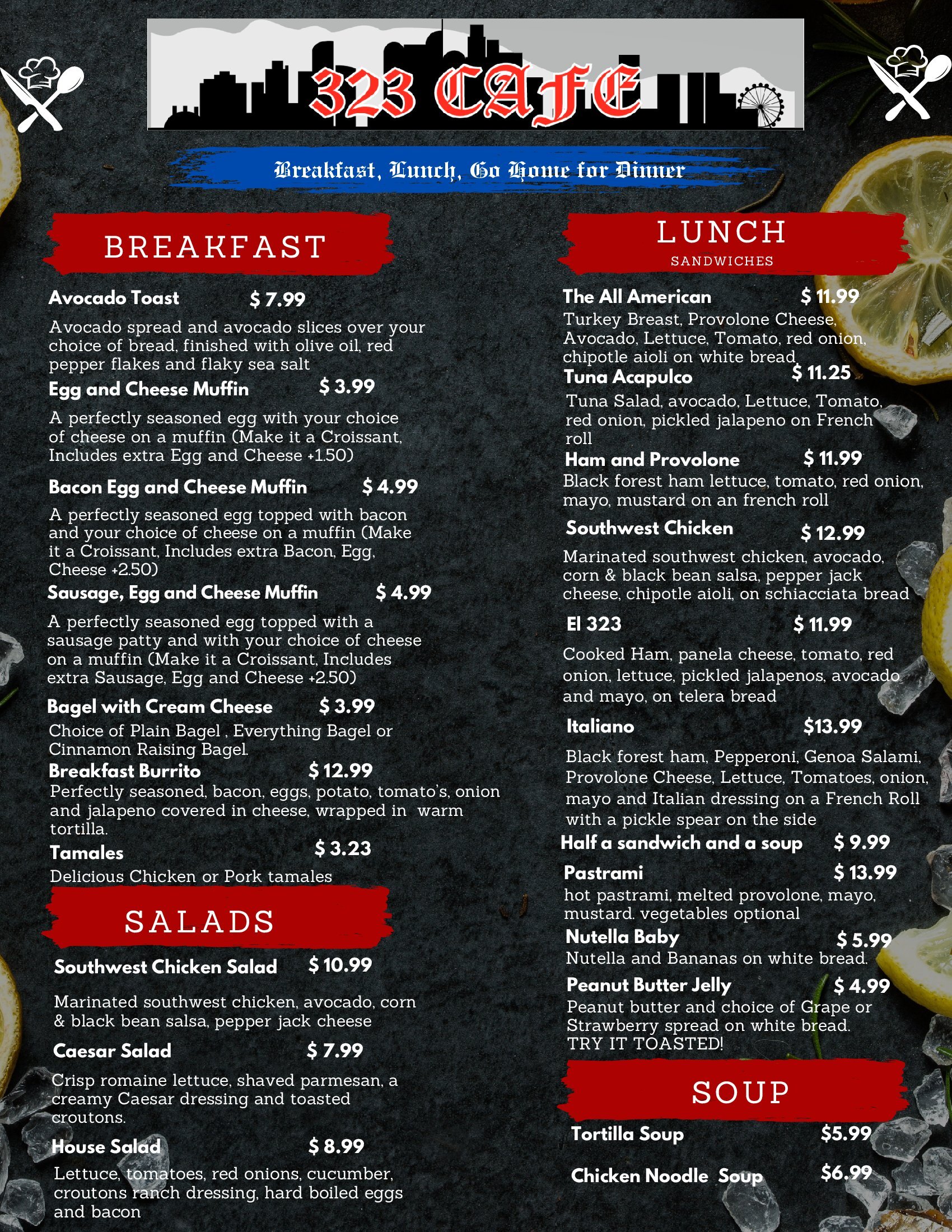 323 CAFE

Breakfast, Lunch, Go Home for Dinner

BREAKFAST

Avocado Toast $ 7.99

Avocado spread and avocado slices over your choice of bread, finished with olive oil, red pepper flakes and flaky sea salt

Egg and Cheese Muffin $ 3.99

A perfectly seasoned egg with your choice of cheese on a muffin (Make it a Croissant, Includes extra Egg and Cheese +1.50)

Bacon Egg and Cheese Muffin $ 4.99

A perfectly seasoned egg topped with bacon and your choice of cheese on a muffin (Make it a Croissant, Includes extra Bacon, Egg, Cheese +2.50)

Sausage, Egg and Cheese Muffin $ 4.99

A perfectly seasoned egg topped with a sausage patty and with your choice of cheese on a muffin (Make it a Croissant, Includes extra Sausage, Egg and Cheese +2.50)

Bagel with Cream Cheese $ 3.99

Choice of Plain Bagel , Everything Bagel or Cinnamon Raising Bagel.

Breakfast Burrito $ 12.99

Perfectly seasoned, bacon, eggs, potato, tomato's, onion and jalapeno covered in cheese, wrapped in warm tortilla.

Tamales $ 3.23

Delicious Chicken or Pork tamales

SALADS

Southwest Chicken Salad $ 10.99

Marinated southwest chicken, avocado, corn & black bean salsa, pepper jack cheese

Caesar Salad $ 7.99

Crisp romaine lettuce, shaved parmesan, a creamy Caesar dressing and toasted croutons.

House Salad $ 8.99

Lettuce, tomatoes, red onions, cucumber, croutons ranch dressing, hard boiled eggs and bacon

LUNCH
SANDWICHES

The All American $ 11.99

Turkey Breast, Provolone Cheese, Avocado, Lettuce, Tomato, red onion, chipotle aioli on white bread

Tuna Acapulco $ 11.25

Tuna Salad, avocado, Lettuce, Tomato, red onion, pickled jalapeno on French roll

Ham and Provolone $ 11.99

Black forest ham lettuce, tomato, red onion, mayo, mustard on an french roll

Southwest Chicken $ 12.99

Marinated southwest chicken, avocado, corn & black bean salsa, pepper jack cheese, chipotle aioli, on schiacciata bread

El 323 $ 11.99

Cooked Ham, panela cheese, tomato, red onion, lettuce, pickled jalapenos, avocado and mayo, on telera bread

Italiano $13.99

Black forest ham, Pepperoni, Genoa Salami, Provolone Cheese, Lettuce, Tomatoes, onion, mayo and Italian dressing on a French Roll with a pickle spear on the side

Half a sandwich and a soup $ 9.99

Pastrami $ 13.99

hot pastrami, melted provolone, mayo, mustard. vegetables optional

Nutella Baby $ 5.99

Nutella and Bananas on white bread.

Peanut Butter Jelly $ 4.99

Peanut butter and choice of Grape or Strawberry spread on white bread. TRY IT TOASTED!

SOUP

Tortilla Soup $5.99

Chicken Noodle Soup $6.99